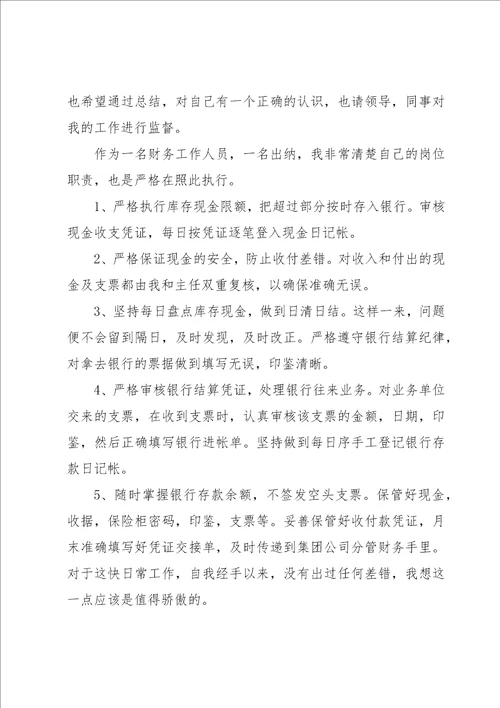 也希望通过总结，对自己有一个正确的认识，也请领导，同事对我的工作进行监督。

作为一名财务工作人员，一名出纳，我非常清楚自己的岗位职责，也是严格在照此执行。

1、严格执行库存现金限额，把超过部分按时存入银行。审核现金收支凭证，每日按凭证逐笔登入现金日记帐。

2、严格保证现金的安全，防止收付差错。对收入和付出的现金及支票都由我和主任双重复核，以确保准确无误。

3、坚持每日盘点库存现金，做到日清日结。这样一来，问题便不会留到隔日，及时发现，及时改正。严格遵守银行结算纪律，对拿去银行的票据做到填写无误，印鉴清晰。

4、严格审核银行结算凭证，处理银行往来业务。对业务单位交来的支票，在收到支票时，认真审核该支票的金额，日期，印鉴，然后正确填写银行进帐单。坚持做到每日序手工登记银行存款日记帐。

5、随时掌握银行存款余额，不签发空头支票。保管好现金，收据，保险柜密码，印鉴，支票等。妥善保管好收付款凭证，月末准确填写好凭证交接单，及时传递到集团公司分管财务手里。对于这快日常工作，自我经手以来，没有出过任何差错，我想这一点应该是值得骄傲的。